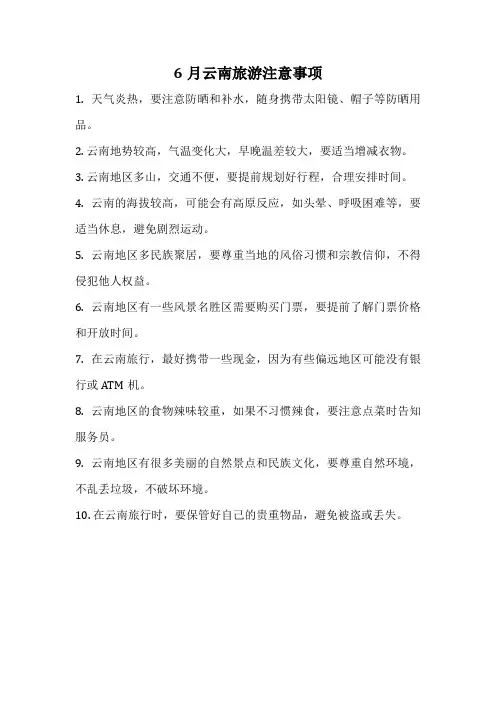 6 月云南旅游注意事项

1. 天气炎热，要注意防晒和补水，随身携带太阳镜、帽子等防晒用品。

2. 云南地势较高，气温变化大，早晚温差较大，要适当增减衣物。

3. 云南地区多山，交通不便，要提前规划好行程，合理安排时间。

4. 云南的海拔较高，可能会有高原反应，如头晕、呼吸困难等，要适当休息，避免剧烈运动。

5. 云南地区多民族聚居，要尊重当地的风俗习惯和宗教信仰，不得侵犯他人权益。

6. 云南地区有一些风景名胜区需要购买门票，要提前了解门票价格和开放时间。

7. 在云南旅行，最好携带一些现金，因为有些偏远地区可能没有银行或 ATM 机。

8. 云南地区的食物辣味较重，如果不习惯辣食，要注意点菜时告知服务员。

9. 云南地区有很多美丽的自然景点和民族文化，要尊重自然环境，不乱丢垃圾，不破坏环境。

10. 在云南旅行时，要保管好自己的贵重物品，避免被盗或丢失。